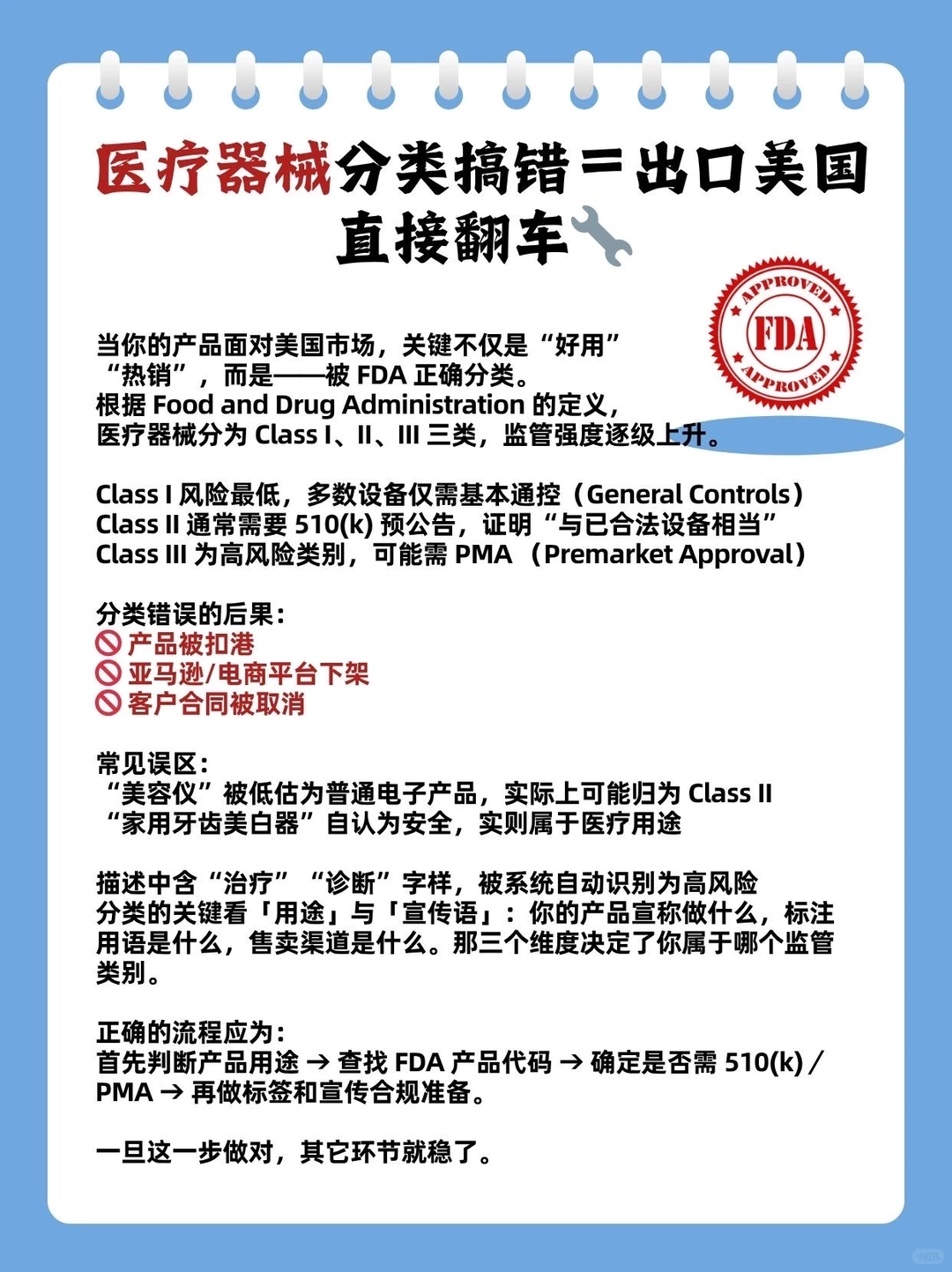 医疗器械分类搞错=出口美国直接翻车🔧

APPROVED FDA APPROVED

当你的产品面对美国市场，关键不仅是“好用”“热销”，而是——被 FDA 正确分类。
根据 Food and Drug Administration 的定义，医疗器械分为 Class I、II、III 三类，监管强度逐级上升。

Class I 风险最低，多数设备仅需基本通控（General Controls）
Class II 通常需要 510(k) 预公告，证明“与已合法设备相当”
Class III 为高风险类别，可能需 PMA （Premarket Approval）

分类错误的后果：
🚫 产品被扣港
🚫 亚马逊/电商平台下架
🚫 客户合同被取消

常见误区：
“美容仪”被低估为普通电子产品，实际上可能归为 Class II
“家用牙齿美白器”自认为安全，实则属于医疗用途

描述中含“治疗”“诊断”字样，被系统自动识别为高风险
分类的关键看「用途」与「宣传语」：你的产品宣称做什么，标注用语是什么，售卖渠道是什么。那三个维度决定了你属于哪个监管类别。

正确的流程应为：
首先判断产品用途 → 查找 FDA 产品代码 → 确定是否需 510(k) / PMA → 再做标签和宣传合规准备。

一旦这一步做对，其它环节就稳了。